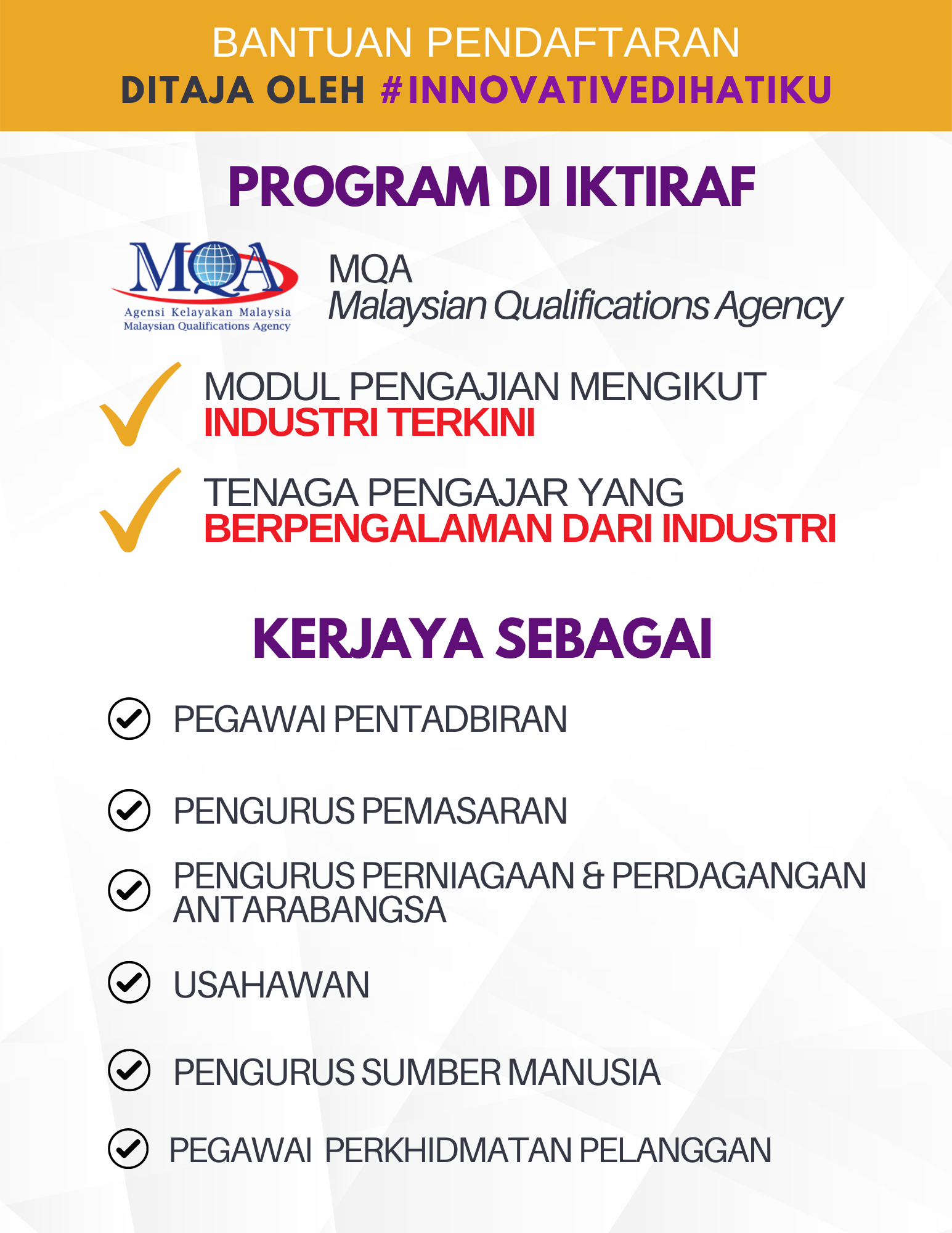 BANTUAN PENDAFTARAN
DITAJA OLEH #INNOVATIVEDIHATIKU

PROGRAM DI IKTIRAF

MQA
Agensi Kelayakan Malaysia
Malaysian Qualifications Agency

MQA
Malaysian Qualifications Agency

MODUL PENGAJIAN MENGIKUT INDUSTRI TERKINI

TENAGA PENGAJAR YANG BERPENGALAMAN DARI INDUSTRI

KERJAYA SEBAGAI

PEGAWAI PENTADBIRAN

PENGURUS PEMASARAN

PENGURUS PERNIAGAAN & PERDAGANGAN ANTARABANGSA

USAHAWAN

PENGURUS SUMBER MANUSIA

PEGAWAI PERKHIDMATAN PELANGGAN